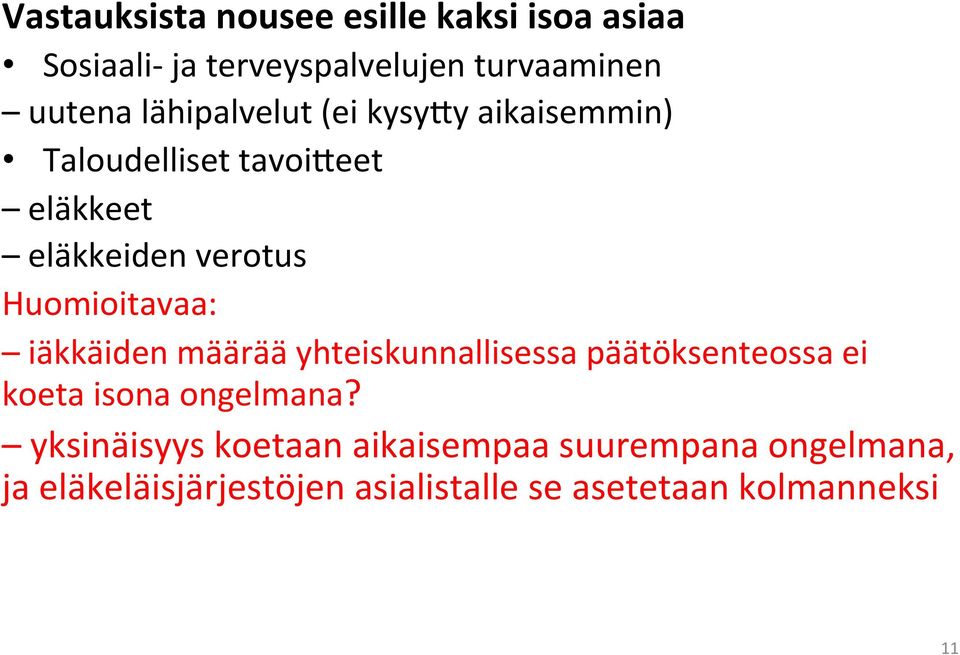 Vastauksista nousee esille kaksi isoa asiaa

• Sosiaali- ja terveyspalvelujen turvaaminen

– uutena lähipalvelut (ei kysytty aikaisemmin)

• Taloudelliset tavoitteet

– eläkkeet

– eläkkeiden verotus

Huomioitavaa:

– iäkkäiden määrää yhteiskunnallisessa päätöksenteossa ei koeta isona ongelmana?

– yksinäisyys koetaan aikaisempaa suurempana ongelmana, ja eläkeläisjärjestöjen asialistalle se asetetaan kolmanneksi

11